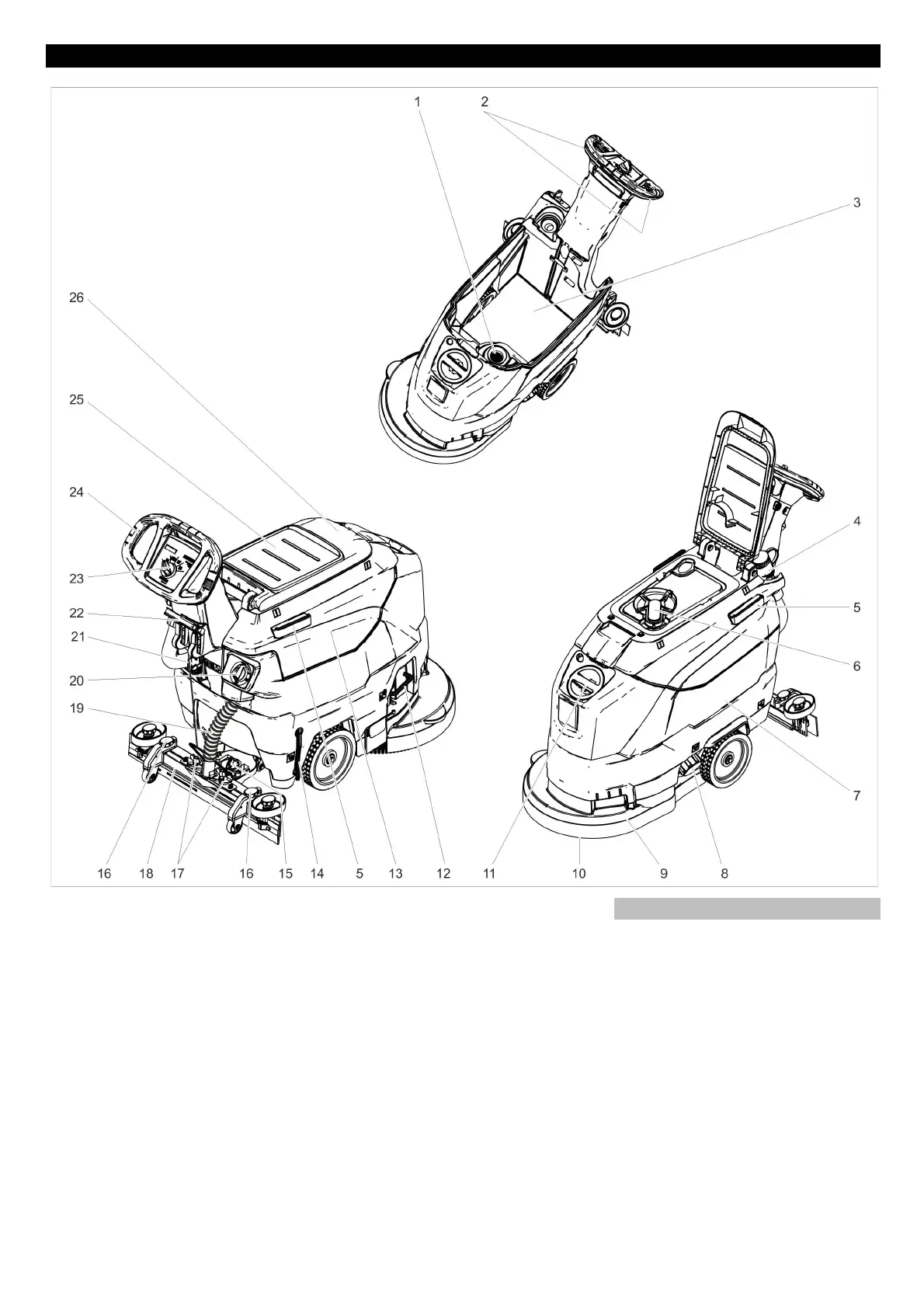 1 2 3 26 25 24 23 22 21 20 19 4 5 6 7 16 18 17 16 15 14 5 13 12 11 10 9 8